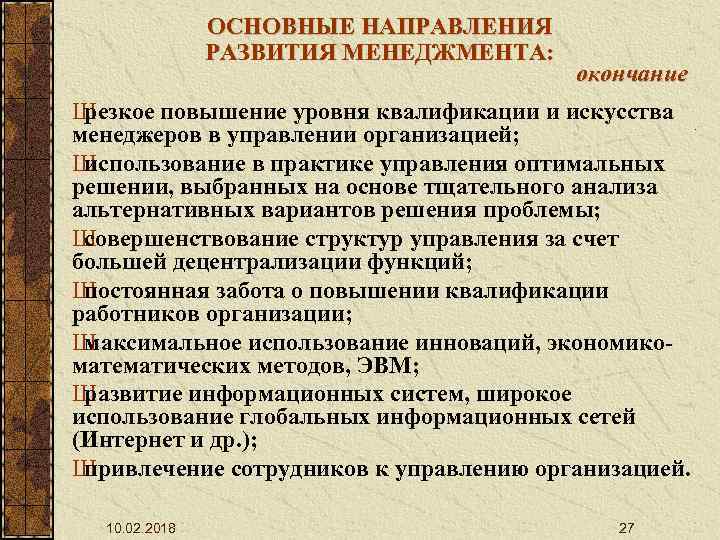 ОСНОВНЫЕ НАПРАВЛЕНИЯ РАЗВИТИЯ МЕНЕДЖМЕНТА:
окончание

Шрезкое повышение уровня квалификации и искусства менеджеров в управлении организацией;

Шиспользование в практике управления оптимальных решении, выбранных на основе тщательного анализа альтернативных вариантов решения проблемы;

Шсовершенствование структур управления за счет большей децентрализации функций;

Шпостоянная забота о повышении квалификации работников организации;

Шмаксимальное использование инноваций, экономико-математических методов, ЭВМ;

Шразвитие информационных систем, широкое использование глобальных информационных сетей (Интернет и др.);

Шпривлечение сотрудников к управлению организацией.

10.02.2018

27